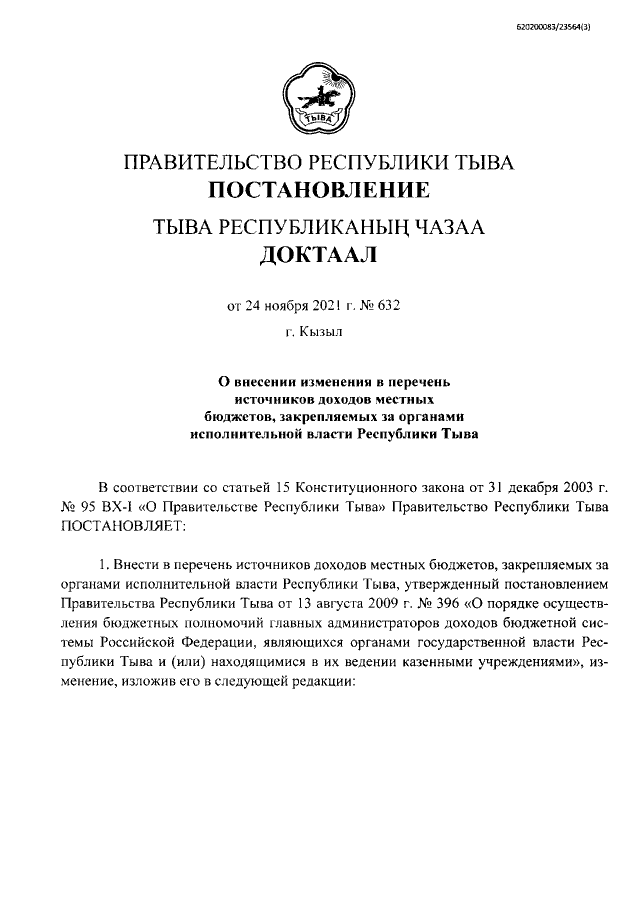 620200083/23564(3)

ТЫВА

ПРАВИТЕЛЬСТВО РЕСПУБЛИКИ ТЫВА
ПОСТАНОВЛЕНИЕ
ТЫВА РЕСПУБЛИКАНЫҢ ЧАЗАА
ДОКТААЛ

от 24 ноября 2021 г. № 632
г. Кызыл

О внесении изменения в перечень источников доходов местных бюджетов, закрепляемых за органами исполнительной власти Республики Тыва

В соответствии со статьей 15 Конституционного закона от 31 декабря 2003 г. № 95 ВХ-I «О Правительстве Республики Тыва» Правительство Республики Тыва ПОСТАНОВЛЯЕТ:

1. Внести в перечень источников доходов местных бюджетов, закрепляемых за органами исполнительной власти Республики Тыва, утвержденный постановлением Правительства Республики Тыва от 13 августа 2009 г. № 396 «О порядке осуществления бюджетных полномочий главных администраторов доходов бюджетной системы Российской Федерации, являющихся органами государственной власти Республики Тыва и (или) находящимися в их ведении казенными учреждениями», изменение, изложив его в следующей редакции: